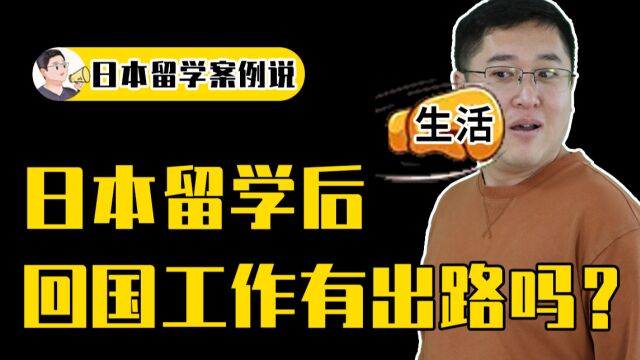 日本留学案例说

生活

日本留学后
回国工作有出路吗？